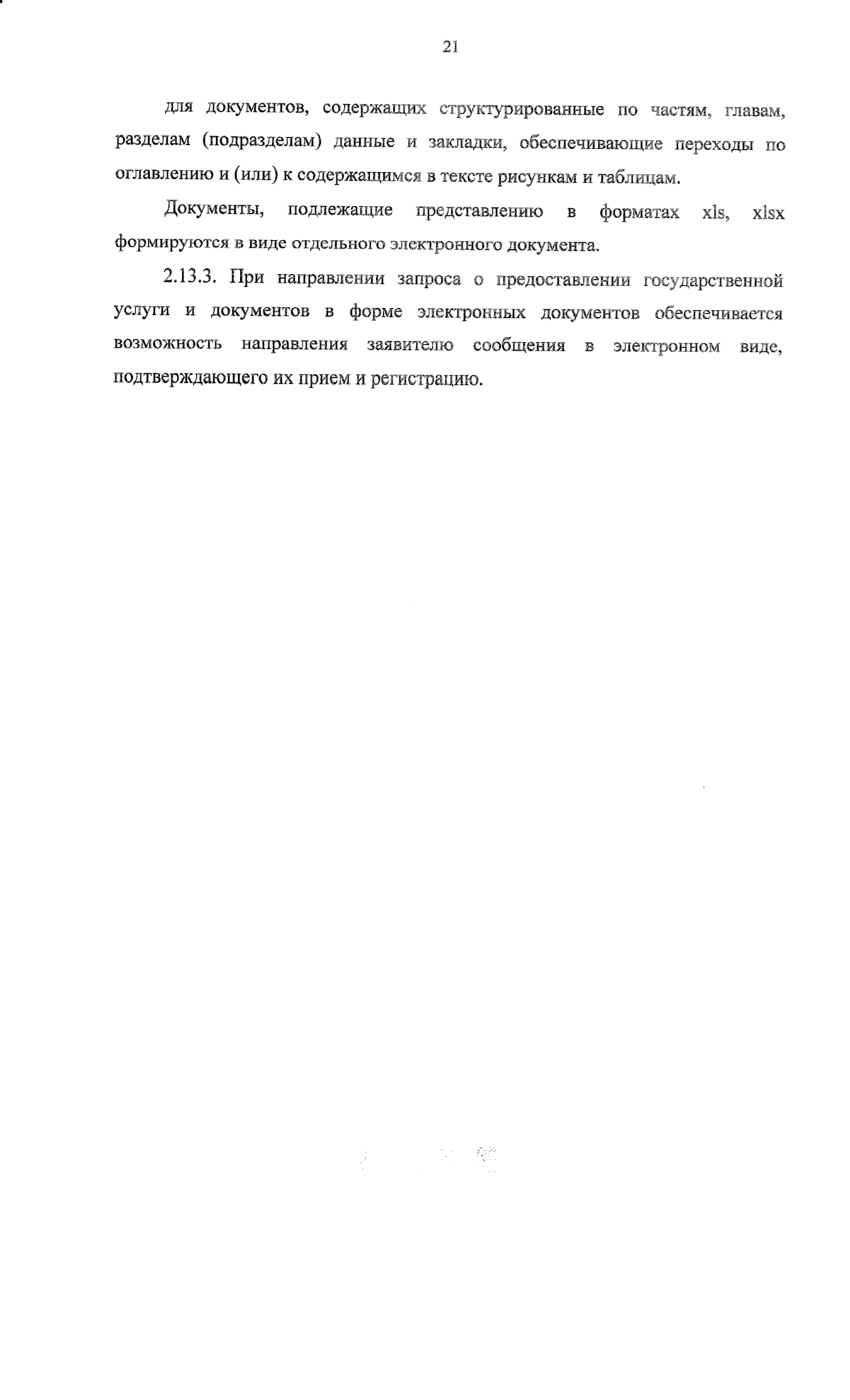 21

для документов, содержащих структурированные по частям, главам, разделам (подразделам) данные и закладки, обеспечивающие переходы по оглавлению и (или) к содержащимся в тексте рисункам и таблицам.

Документы, подлежащие представлению в форматах xls, xlsx формируются в виде отдельного электронного документа.

2.13.3. При направлении запроса о предоставлении государственной услуги и документов в форме электронных документов обеспечивается возможность направления заявителю сообщения в электронном виде, подтверждающего их прием и регистрацию.